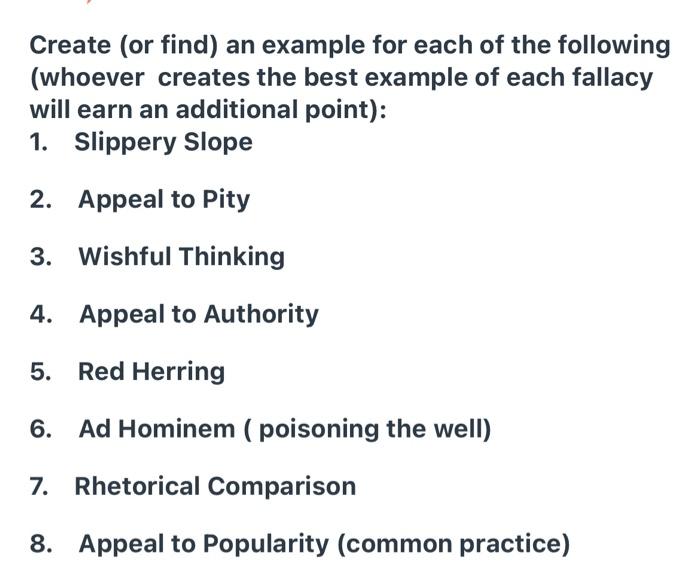 Create (or find) an example for each of the following (whoever creates the best example of each fallacy will earn an additional point):

1. Slippery Slope

2. Appeal to Pity

3. Wishful Thinking

4. Appeal to Authority

5. Red Herring

6. Ad Hominem ( poisoning the well)

7. Rhetorical Comparison

8. Appeal to Popularity (common practice)